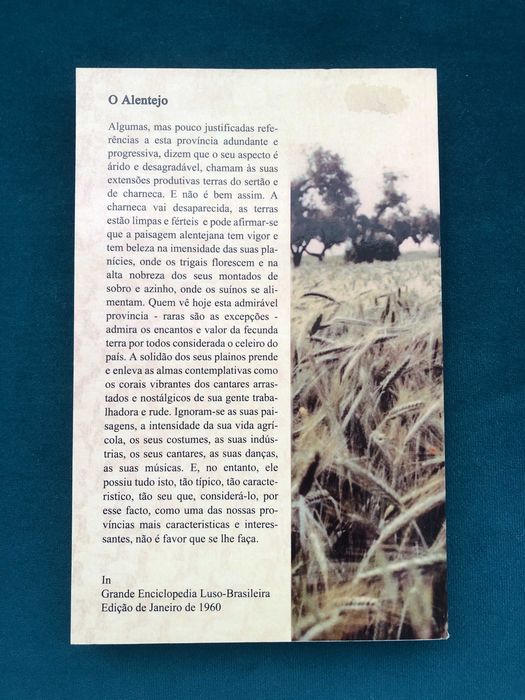 O Alentejo

Algumas, mas pouco justificadas referências a esta província adundante e progressiva, dizem que o seu aspecto é árido e desagradável, chamam às suas extensões produtivas terras do sertão e de charneca. E não é bem assim. A charneca vai desaparecida, as terras estão limpas e férteis e pode afirmar-se que a paisagem alentejana tem vigor e tem beleza na imensidade das suas planícies, onde os trigais florescem e na alta nobreza dos seus montados de sobro e azinho, onde os suínos se alimentam. Quem vê hoje esta admirável provincia - raras são as excepções - admira os encantos e valor da fecunda terra por todos considerada o celeiro do país. A solidão dos seus plainos prende e enleva as almas contemplativas como os corais vibrantes dos cantares arrastados e nostálgicos de sua gente trabalhadora e rude. Ignoram-se as suas paisagens, a intensidade da sua vida agrícola, os seus costumes, as suas indústrias, os seus cantares, as suas danças, as suas músicas. E, no entanto, ele possiu tudo isto, tão típico, tão caracteristico, tão seu que, considerá-lo, por esse facto, como uma das nossas províncias mais caracteristicas e interessantes, não é favor que se lhe faça.

In
Grande Enciclopedia Luso-Brasileira
Edição de Janeiro de 1960